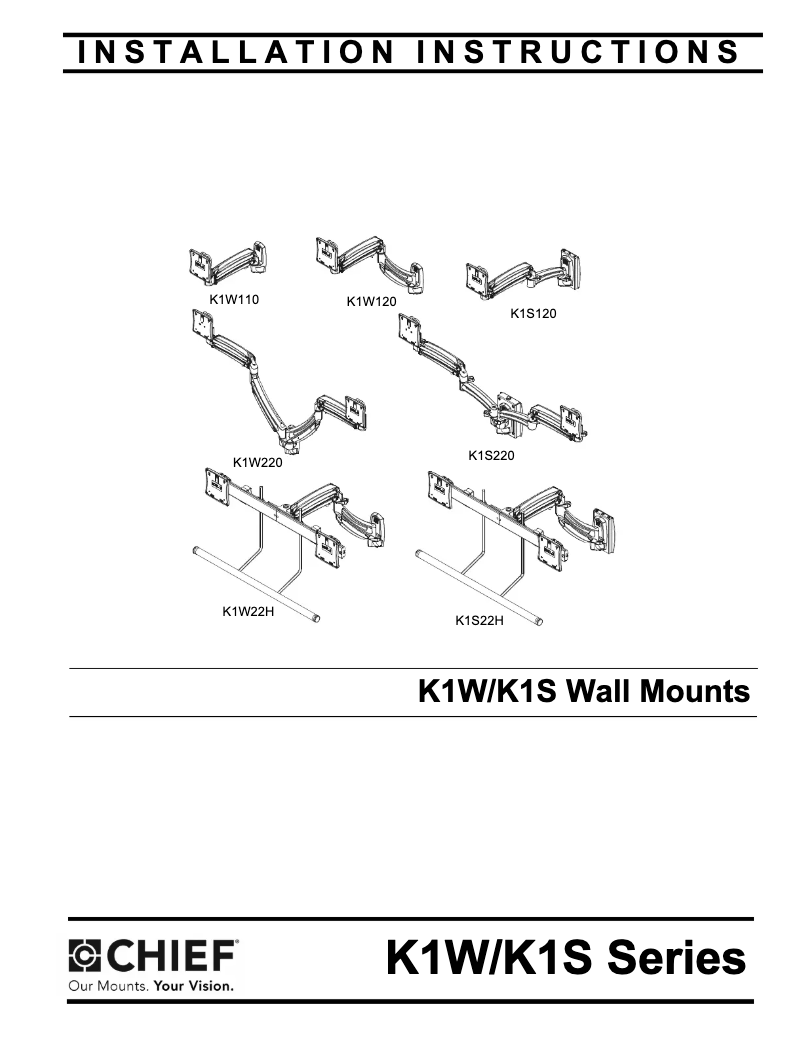 INSTALLATION INSTRUCTIONS

K1W110

K1W120

K1S120

K1W220

K1S220

K1W22H

K1S22H

K1W/K1S Wall Mounts

CHIEF®
Our Mounts. Your Vision.

K1W/K1S Series